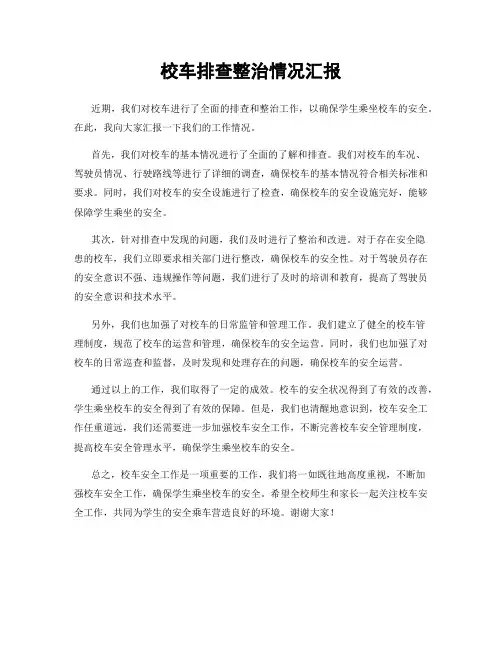 校车排查整治情况汇报

近期，我们对校车进行了全面的排查和整治工作，以确保学生乘坐校车的安全。在此，我向大家汇报一下我们的工作情况。

首先，我们对校车的基本情况进行了全面的了解和排查。我们对校车的车况、驾驶员情况、行驶路线等进行了详细的调查，确保校车的基本情况符合相关标准和要求。同时，我们对校车的安全设施进行了检查，确保校车的安全设施完好，能够保障学生乘坐的安全。

其次，针对排查中发现的问题，我们及时进行了整治和改进。对于存在安全隐患的校车，我们立即要求相关部门进行整改，确保校车的安全性。对于驾驶员存在的安全意识不强、违规操作等问题，我们进行了及时的培训和教育，提高了驾驶员的安全意识和技术水平。

另外，我们也加强了对校车的日常监管和管理工作。我们建立了健全的校车管理制度，规范了校车的运营和管理，确保校车的安全运营。同时，我们也加强了对校车的日常巡查和监督，及时发现和处理存在的问题，确保校车的安全运营。

通过以上的工作，我们取得了一定的成效。校车的安全状况得到了有效的改善，学生乘坐校车的安全得到了有效的保障。但是，我们也清醒地意识到，校车安全工作任重道远，我们还需要进一步加强校车安全工作，不断完善校车安全管理制度，提高校车安全管理水平，确保学生乘坐校车的安全。

总之，校车安全工作是一项重要的工作，我们将一如既往地高度重视，不断加强校车安全工作，确保学生乘坐校车的安全。希望全校师生和家长一起关注校车安全工作，共同为学生的安全乘车营造良好的环境。谢谢大家！